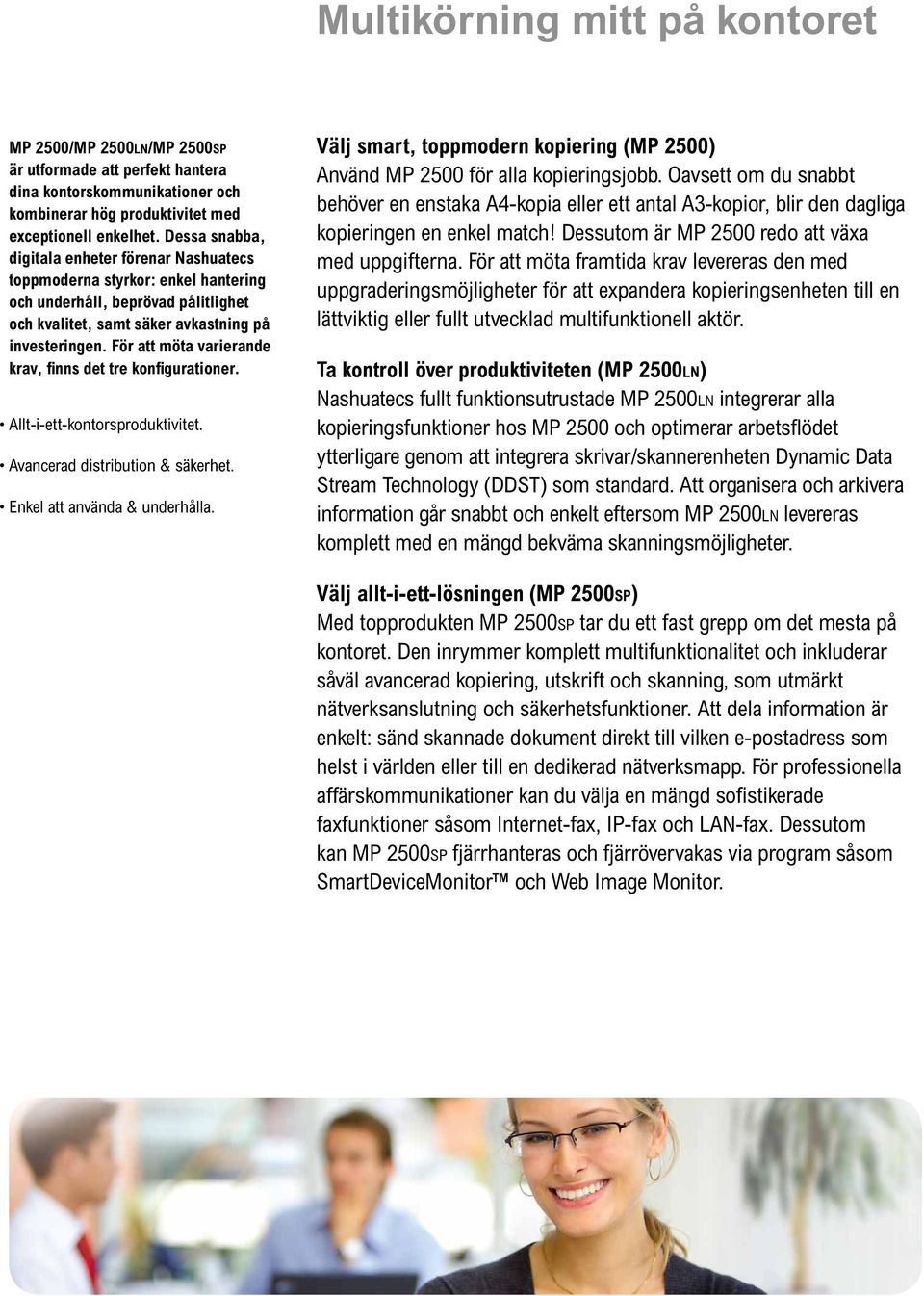 Multikörning mitt på kontoret

MP 2500/MP 2500LN/MP 2500SP är utformade att perfekt hantera dina kontorskommunikationer och kombinerar hög produktivitet med exceptionell enkelhet. Dessa snabba, digitala enheter förenar Nashuatecs toppmoderna styrkor: enkel hantering och underhåll, beprövad pålitlighet och kvalitet, samt säker avkastning på investeringen. För att möta varierande krav, finns det tre konfigurationer.

• Allt-i-ett-kontorsproduktivitet.

• Avancerad distribution & säkerhet.

• Enkel att använda & underhålla.

Välj smart, toppmodern kopiering (MP 2500)
Använd MP 2500 för alla kopieringsjobb. Oavsett om du snabbt behöver en enstaka A4-kopia eller ett antal A3-kopior, blir den dagliga kopieringen en enkel match! Dessutom är MP 2500 redo att växa med uppgifterna. För att möta framtida krav levereras den med uppgraderingsmöjligheter för att expandera kopieringsenheten till en lättviktig eller fullt utvecklad multifunktionell aktör.

Ta kontroll över produktiviteten (MP 2500LN)
Nashuatecs fullt funktionsutrustade MP 2500LN integrerar alla kopieringsfunktioner hos MP 2500 och optimerar arbetsflödet ytterligare genom att integrera skrivar/skannerenheten Dynamic Data Stream Technology (DDST) som standard. Att organisera och arkivera information går snabbt och enkelt eftersom MP 2500LN levereras komplett med en mängd bekväma skanningsmöjligheter.

Välj allt-i-ett-lösningen (MP 2500SP)
Med topprodukten MP 2500SP tar du ett fast grepp om det mesta på kontoret. Den inrymmer komplett multifunktionalitet och inkluderar såväl avancerad kopiering, utskrift och skanning, som utmärkt nätverksanslutning och säkerhetsfunktioner. Att dela information är enkelt: sänd skannade dokument direkt till vilken e-postadress som helst i världen eller till en dedikerad nätverksmapp. För professionella affärskommunikationer kan du välja en mängd sofistikerade faxfunktioner såsom Internet-fax, IP-fax och LAN-fax. Dessutom kan MP 2500SP fjärrhanteras och fjärrövervakas via program såsom SmartDeviceMonitor™ och Web Image Monitor.